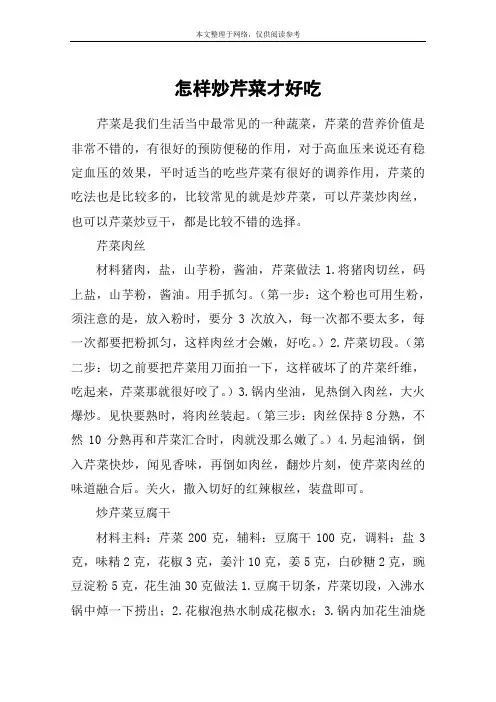 本文整理于网络，仅供阅读参考

怎样炒芹菜才好吃

芹菜是我们生活当中最常见的一种蔬菜，芹菜的营养价值是非常不错的，有很好的预防便秘的作用，对于高血压来说还有稳定血压的效果，平时适当的吃些芹菜有很好的调养作用，芹菜的吃法也是比较多的，比较常见的就是炒芹菜，可以芹菜炒肉丝，也可以芹菜炒豆干，都是比较不错的选择。

芹菜肉丝

材料猪肉，盐，山芋粉，酱油，芹菜做法 1.将猪肉切丝，码上盐，山芋粉，酱油。用手抓匀。（第一步：这个粉也可用生粉，须注意的是，放入粉时，要分 3 次放入，每一次都不要太多，每一次都要把粉抓匀，这样肉丝才会嫩，好吃。）2.芹菜切段。（第二步：切之前要把芹菜用刀面拍一下，这样破坏了的芹菜纤维，吃起来，芹菜那就很好咬了。）3.锅内坐油，见热倒入肉丝，大火爆炒。见快要熟时，将肉丝装起。（第三步：肉丝保持 8 分熟，不然 10 分熟再和芹菜汇合时，肉就没那么嫩了。）4.另起油锅，倒入芹菜快炒，闻见香味，再倒如肉丝，翻炒片刻，使芹菜肉丝的味道融合后。关火，撒入切好的红辣椒丝，装盘即可。

炒芹菜豆腐干

材料主料：芹菜 200 克，辅料：豆腐干 100 克，调料：盐 3 克，味精 2 克，花椒 3 克，姜汁 10 克，姜 5 克，白砂糖 2 克，豌豆淀粉 5 克，花生油 30 克做法 1.豆腐干切条，芹菜切段，入沸水锅中焯一下捞出；2.花椒泡热水制成花椒水；3.锅内加花生油烧